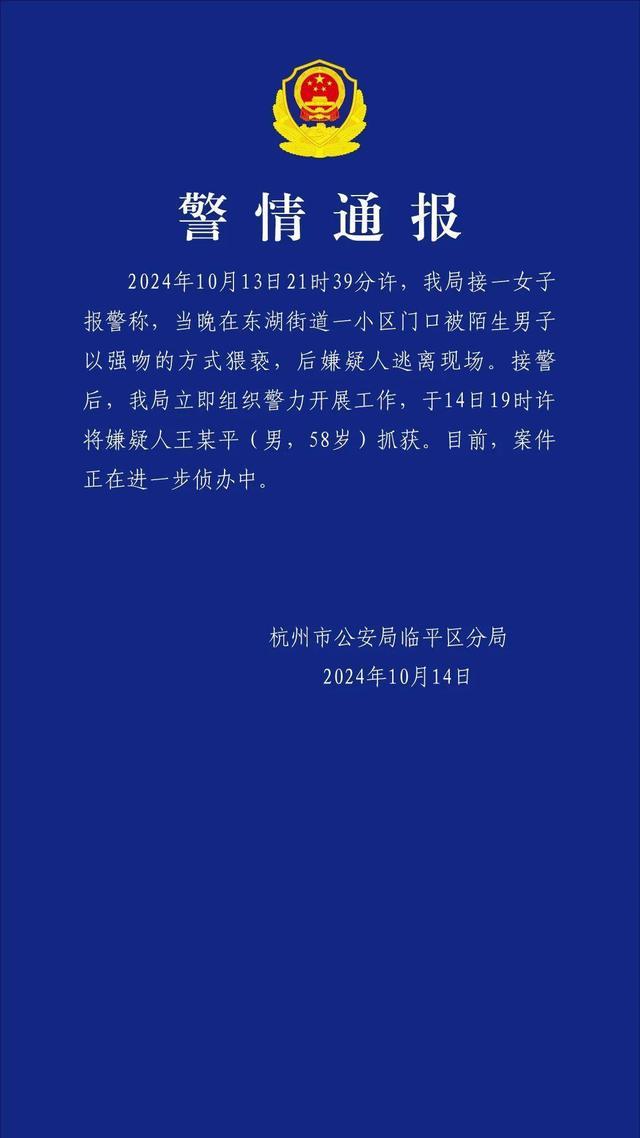 警情通报

2024年10月13日21时39分许，我局接一女子报警称，当晚在东湖街道一小区门口被陌生男子以强吻的方式猥亵，后嫌疑人逃离现场。接警后，我局立即组织警力开展工作，于14日19时许将嫌疑人王某平（男，58岁）抓获。目前，案件正在进一步侦办中。

杭州市公安局临平区分局
2024年10月14日